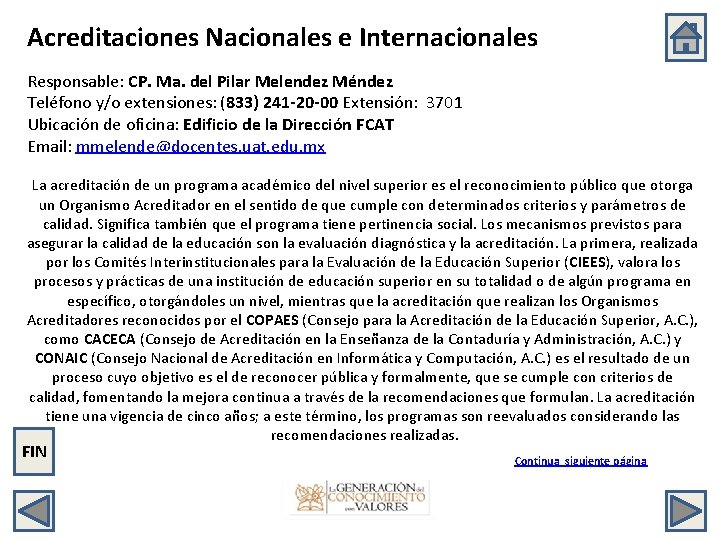 Acreditaciones Nacionales e Internacionales

Responsable: CP. Ma. del Pilar Melendez Méndez
Teléfono y/o extensiones: (833) 241-20-00 Extensión: 3701
Ubicación de oficina: Edificio de la Dirección FCAT
Email: mmelende@docentes.uat.edu.mx

La acreditación de un programa académico del nivel superior es el reconocimiento público que otorga un Organismo Acreditador en el sentido de que cumple con determinados criterios y parámetros de calidad. Significa también que el programa tiene pertinencia social. Los mecanismos previstos para asegurar la calidad de la educación son la evaluación diagnóstica y la acreditación. La primera, realizada por los Comités Interinstitucionales para la Evaluación de la Educación Superior (CIEES), valora los procesos y prácticas de una institución de educación superior en su totalidad o de algún programa en específico, otorgándoles un nivel, mientras que la acreditación que realizan los Organismos Acreditadores reconocidos por el COPAES (Consejo para la Acreditación de la Educación Superior, A.C.), como CACECA (Consejo de Acreditación en la Enseñanza de la Contaduría y Administración, A.C.) y CONAIC (Consejo Nacional de Acreditación en Informática y Computación, A.C.) es el resultado de un proceso cuyo objetivo es el de reconocer pública y formalmente, que se cumple con criterios de calidad, fomentando la mejora continua a través de la recomendaciones que formulan. La acreditación tiene una vigencia de cinco años; a este término, los programas son reevaluados considerando las recomendaciones realizadas.

FIN

Continua siguiente página

La GENERACIÓN del CONOCIMIENTO con VALORES